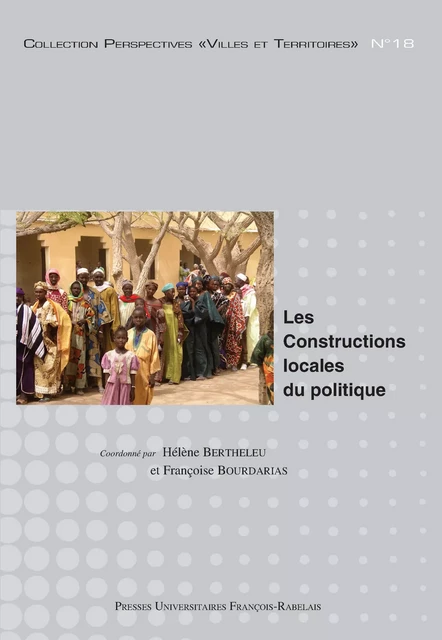 Collection Perspectives «Villes et Territoires» N°18

Les Constructions locales du politique

Coordonné par Hélène Bertheleu et Françoise Bourdarias

Presses Universitaires François-Rabelais